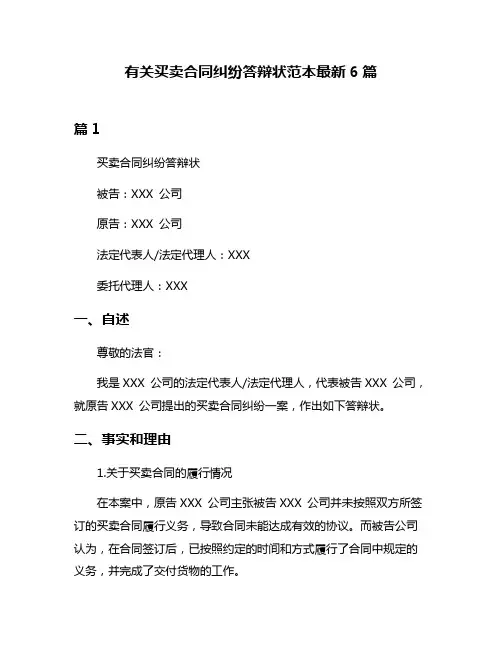 有关买卖合同纠纷答辩状范本最新 6 篇

篇 1

买卖合同纠纷答辩状

被告：XXX 公司

原告：XXX 公司

法定代表人/法定代理人：XXX

委托代理人：XXX

一、自述

尊敬的法官：

我是 XXX 公司的法定代表人/法定代理人，代表被告 XXX 公司，就原告 XXX 公司提出的买卖合同纠纷一案，作出如下答辩状。

二、事实和理由

1.关于买卖合同的履行情况

在本案中，原告 XXX 公司主张被告 XXX 公司并未按照双方所签订的买卖合同履行义务，导致合同未能达成有效的协议。而被告公司认为，在合同签订后，已按照约定的时间和方式履行了合同中规定的义务，并完成了交付货物的工作。